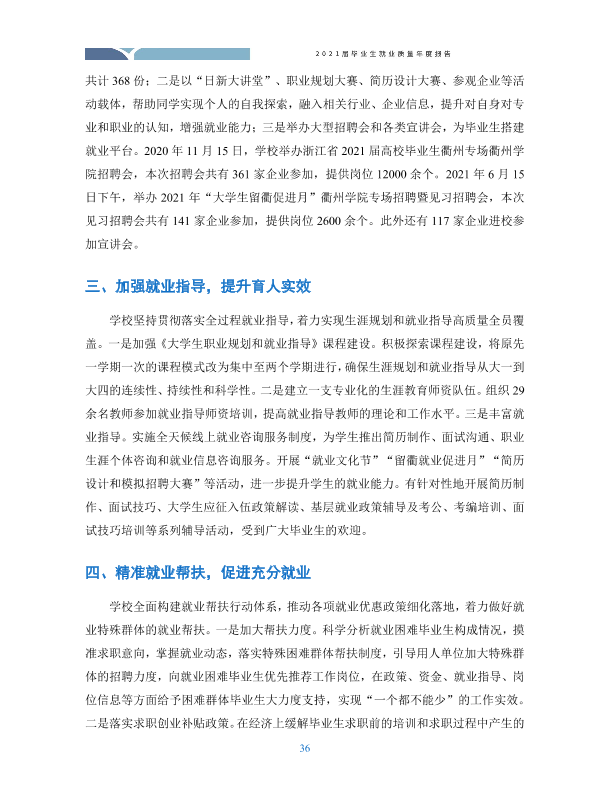 2021届毕业生就业质量年度报告

共计368份；二是以“日新大讲堂”、职业规划大赛、简历设计大赛、参观企业等活动载体，帮助同学实现个人的自我探索，融入相关行业、企业信息，提升对自身对专业和职业的认知，增强就业能力；三是举办大型招聘会和各类宣讲会，为毕业生搭建就业平台。2020年11月15日，学校举办浙江省2021届高校毕业生衢州专场衢州学院招聘会，本次招聘会共有361家企业参加，提供岗位12000余个。2021年6月15日下午，举办2021年“大学生留衢促进月”衢州学院专场招聘暨见习招聘会，本次见习招聘会共有141家企业参加，提供岗位2600余个。此外还有117家企业进校参加宣讲会。

三、加强就业指导，提升育人实效

学校坚持贯彻落实全过程就业指导，着力实现生涯规划和就业指导高质量全员覆盖。一是加强《大学生职业规划和就业指导》课程建设。积极探索课程建设，将原先一学期一次的课程模式改为集中至两个学期进行，确保生涯规划和就业指导从大一到大四的连续性、持续性和科学性。二是建立一支专业化的生涯教育师资队伍。组织29余名教师参加就业指导师资培训，提高就业指导教师的理论和工作水平。三是丰富就业指导。实施全天候线上就业咨询服务制度，为学生推出简历制作、面试沟通、职业生涯个体咨询和就业信息咨询服务。开展“就业文化节”“留衢就业促进月”“简历设计和模拟招聘大赛”等活动，进一步提升学生的就业能力。有针对性地开展简历制作、面试技巧、大学生应征入伍政策解读、基层就业政策辅导及考公、考编培训、面试技巧培训等系列辅导活动，受到广大毕业生的欢迎。

四、精准就业帮扶，促进充分就业

学校全面构建就业帮扶行动体系，推动各项就业优惠政策细化落地，着力做好就业特殊群体的就业帮扶。一是加大帮扶力度。科学分析就业困难毕业生构成情况，摸准求职意向，掌握就业动态，落实特殊困难群体帮扶制度，引导用人单位加大特殊群体的招聘力度，向就业困难毕业生优先推荐工作岗位，在政策、资金、就业指导、岗位信息等方面给予困难群体毕业生大力度支持，实现“一个都不能少”的工作实效。二是落实求职创业补贴政策。在经济上缓解毕业生求职前的培训和求职过程中产生的

36